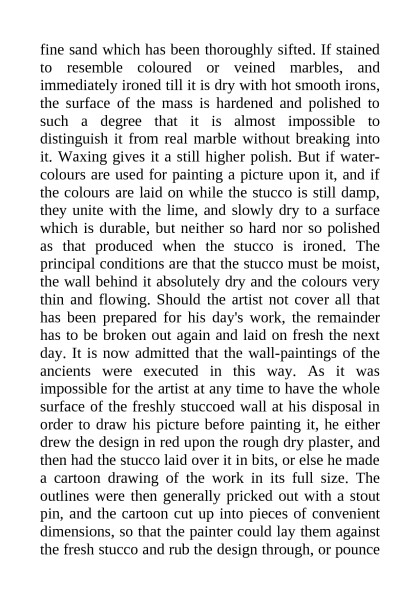 fine sand which has been thoroughly sifted. If stained to resemble coloured or veined marbles, and immediately ironed till it is dry with hot smooth irons, the surface of the mass is hardened and polished to such a degree that it is almost impossible to distinguish it from real marble without breaking into it. Waxing gives it a still higher polish. But if water-colours are used for painting a picture upon it, and if the colours are laid on while the stucco is still damp, they unite with the lime, and slowly dry to a surface which is durable, but neither so hard nor so polished as that produced when the stucco is ironed. The principal conditions are that the stucco must be moist, the wall behind it absolutely dry and the colours very thin and flowing. Should the artist not cover all that has been prepared for his day's work, the remainder has to be broken out again and laid on fresh the next day. It is now admitted that the wall-paintings of the ancients were executed in this way. As it was impossible for the artist at any time to have the whole surface of the freshly stuccoed wall at his disposal in order to draw his picture before painting it, he either drew the design in red upon the rough dry plaster, and then had the stucco laid over it in bits, or else he made a cartoon drawing of the work in its full size. The outlines were then generally pricked out with a stout pin, and the cartoon cut up into pieces of convenient dimensions, so that the painter could lay them against the fresh stucco and rub the design through, or pounce